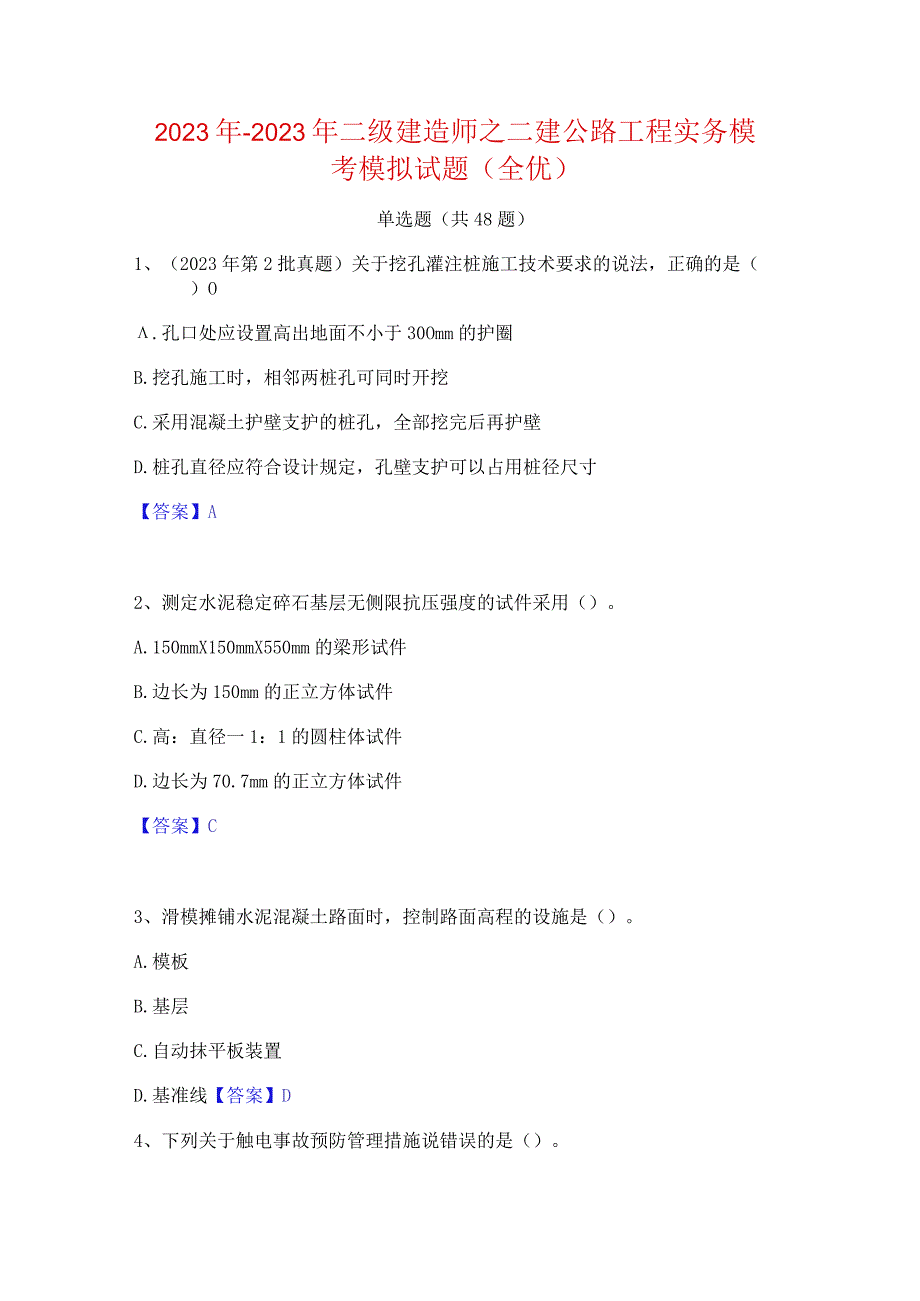 2023年-2023年二级建造师之二建公路工程实务模考模拟试题（全优）

单选题（共48题）

1、（2023年第2批真题）关于挖孔灌注桩施工技术要求的说法，正确的是（ ）0

A.孔口处应设置高出地面不小于300mm的护圈

B.挖孔施工时，相邻两桩孔可同时开挖

C.采用混凝土护壁支护的桩孔，全部挖完后再护壁

D.桩孔直径应符合设计规定，孔壁支护可以占用桩径尺寸

【答案】A

2、测定水泥稳定碎石基层无侧限抗压强度的试件采用（）。

A.150mmX150mmX550mm的梁形试件

B.边长为150mm的正立方体试件

C.高：直径一1：1的圆柱体试件

D.边长为70.7mm的正立方体试件

【答案】C

3、滑模摊铺水泥混凝土路面时，控制路面高程的设施是（）。

A.模板

B.基层

C.自动抹平板装置

D.基准线【答案】D

4、下列关于触电事故预防管理措施说错误的是（）。